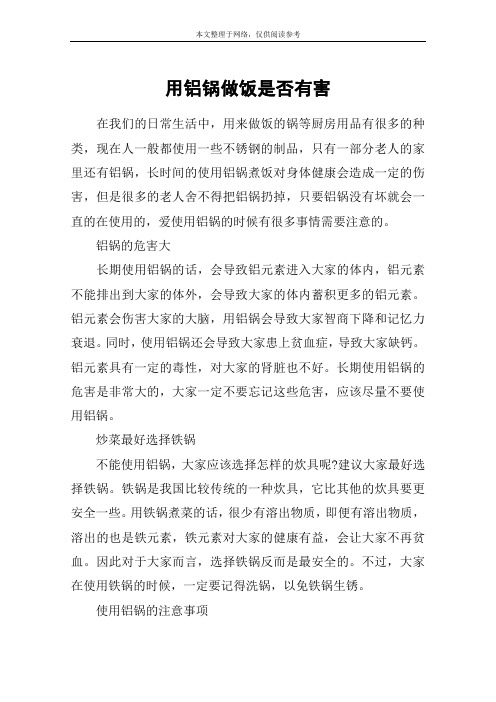 本文整理于网络，仅供阅读参考

用铝锅做饭是否有害

在我们的日常生活中，用来做饭的锅等厨房用品有很多的种类，现在人一般都使用一些不锈钢的制品，只有一部分老人的家里还有铝锅，长时间的使用铝锅煮饭对身体健康会造成一定的伤害，但是很多的老人舍不得把铝锅扔掉，只要铝锅没有坏就会一直的在使用的，爱使用铝锅的时候有很多事情需要注意的。

铝锅的危害大

长期使用铝锅的话，会导致铝元素进入大家的体内，铝元素不能排出到大家的体外，会导致大家的体内蓄积更多的铝元素。铝元素会伤害大家的大脑，用铝锅会导致大家智商下降和记忆力衰退。同时，使用铝锅还会导致大家患上贫血症，导致大家缺钙。铝元素具有一定的毒性，对大家的肾脏也不好。长期使用铝锅的危害是非常大的，大家一定不要忘记这些危害，应该尽量不要使用铝锅。

炒菜最好选择铁锅

不能使用铝锅，大家应该选择怎样的炊具呢?建议大家最好选择铁锅。铁锅是我国比较传统的一种炊具，它比其他的炊具要更安全一些。用铁锅煮菜的话，很少有溶出物质，即便有溶出物质，溶出的也是铁元素，铁元素对大家的健康有益，会让大家不再贫血。因此对于大家而言，选择铁锅反而是最安全的。不过，大家在使用铁锅的时候，一定要记得洗锅，以免铁锅生锈。

使用铝锅的注意事项